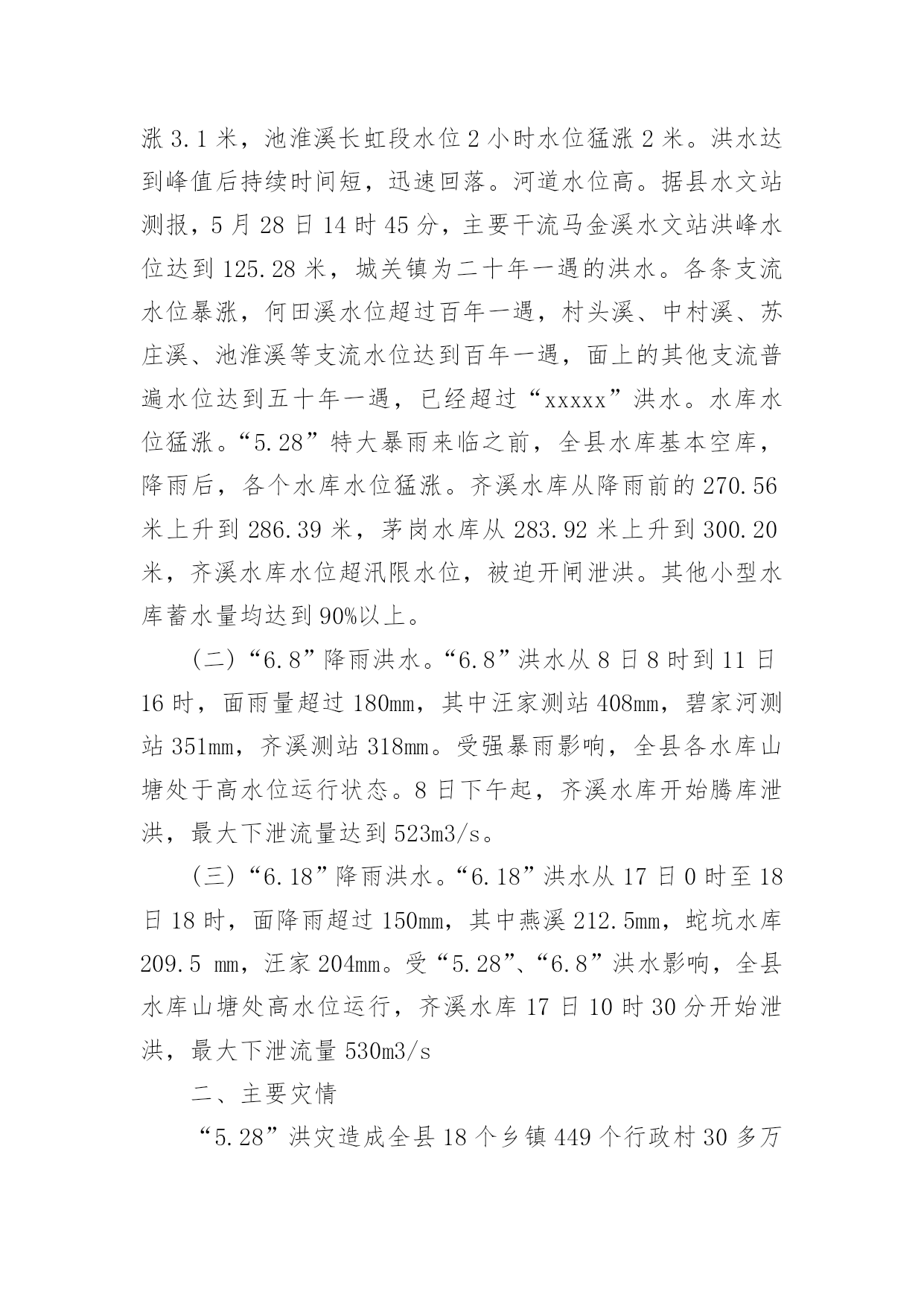 涨 3.1 米，池淮溪长虹段水位 2 小时水位猛涨 2 米。洪水达到峰值后持续时间短，迅速回落。河道水位高。据县水文站测报，5 月 28 日 14 时 45 分，主要干流马金溪水文站洪峰水位达到 125.28 米，城关镇为二十年一遇的洪水。各条支流水位暴涨，何田溪水位超过百年一遇，村头溪、中村溪、苏庄溪、池淮溪等支流水位达到百年一遇，面上的其他支流普遍水位达到五十年一遇，已经超过“xxxxx”洪水。水库水位猛涨。“5.28”特大暴雨来临之前，全县水库基本空库，降雨后，各个水库水位猛涨。齐溪水库从降雨前的 270.56 米上升到 286.39 米，茅岗水库从 283.92 米上升到 300.20 米，齐溪水库水位超汛限水位，被迫开闸泄洪。其他小型水库蓄水量均达到 90%以上。

（二）“6.8”降雨洪水。“6.8”洪水从 8 日 8 时到 11 日 16 时，面雨量超过 180mm，其中汪家测站 408mm，碧家河测站 351mm，齐溪测站 318mm。受强暴雨影响，全县各水库山塘处于高水位运行状态。8 日下午起，齐溪水库开始腾库泄洪，最大下泄流量达到 523m3/s。

（三）“6.18”降雨洪水。“6.18”洪水从 17 日 0 时至 18 日 18 时，面降雨超过 150mm，其中燕溪 212.5mm，蛇坑水库 209.5 mm，汪家 204mm。受“5.28”、“6.8”洪水影响，全县水库山塘处高水位运行，齐溪水库 17 日 10 时 30 分开始泄洪，最大下泄流量 530m3/s

二、主要灾情

“5.28”洪灾造成全县 18 个乡镇 449 个行政村 30 多万